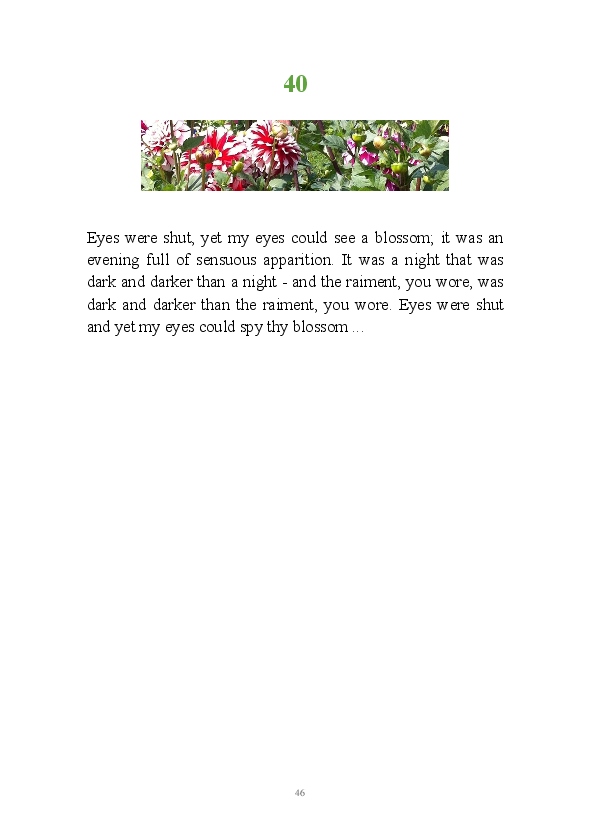 40

Eyes were shut, yet my eyes could see a blossom; it was an evening full of sensuous apparition. It was a night that was dark and darker than a night - and the raiment, you wore, was dark and darker than the raiment, you wore. Eyes were shut and yet my eyes could spy thy blossom ...

46